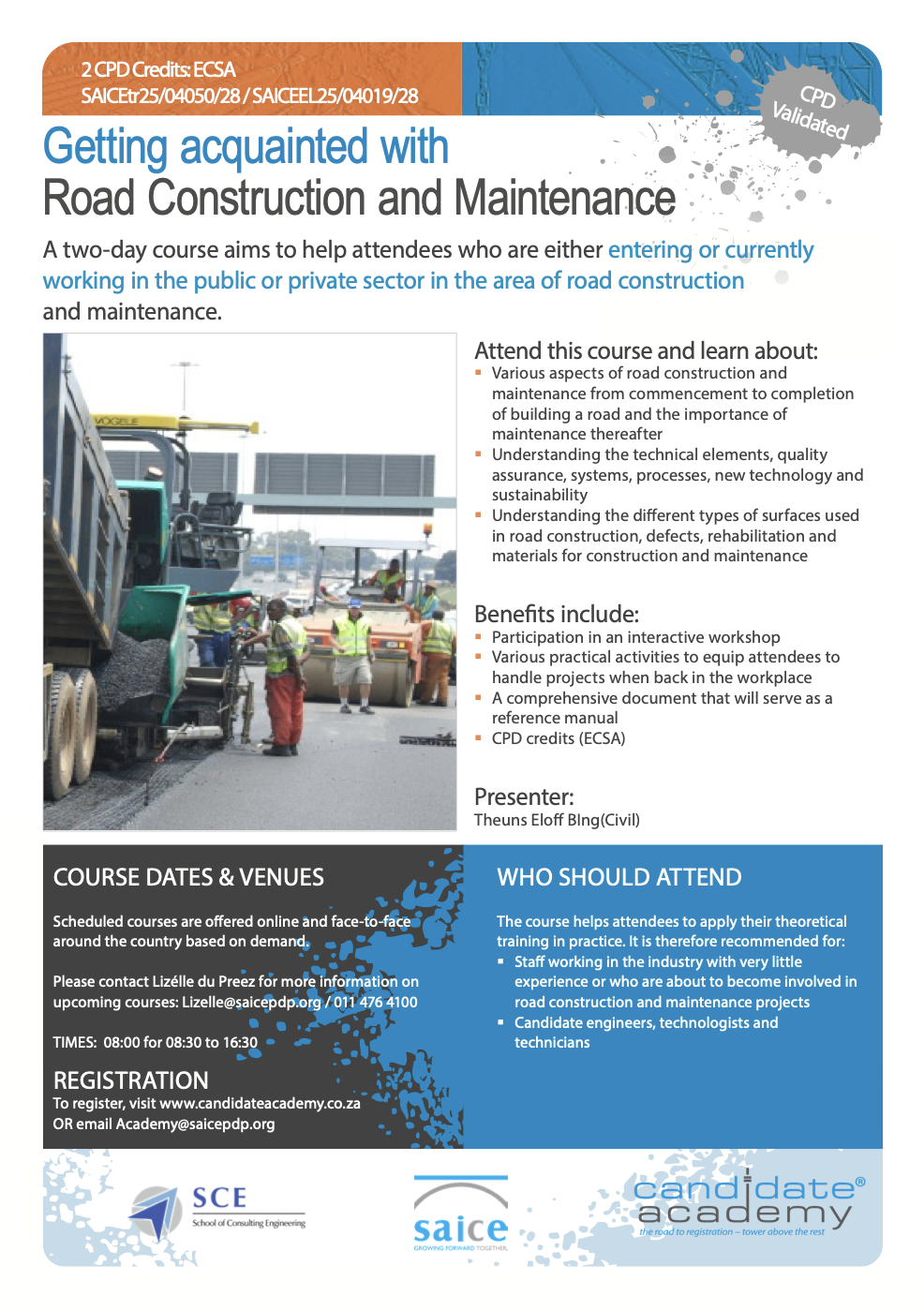 2 CPD Credits: ECSA
SAICEtr25/04050/28 / SAICEEL25/04019/28

CPD Validated

Getting acquainted with
Road Construction and Maintenance

A two-day course aims to help attendees who are either entering or currently working in the public or private sector in the area of road construction and maintenance.

VÖGELE

Attend this course and learn about:
- Various aspects of road construction and maintenance from commencement to completion of building a road and the importance of maintenance thereafter
- Understanding the technical elements, quality assurance, systems, processes, new technology and sustainability
- Understanding the different types of surfaces used in road construction, defects, rehabilitation and materials for construction and maintenance

Benefits include:
- Participation in an interactive workshop
- Various practical activities to equip attendees to handle projects when back in the workplace
- A comprehensive document that will serve as a reference manual
- CPD credits (ECSA)

Presenter:
Theuns Eloff BIng(Civil)

COURSE DATES & VENUES

Scheduled courses are offered online and face-to-face around the country based on demand.

Please contact Lizélle du Preez for more information on upcoming courses: Lizelle@saicepdp.org / 011 476 4100

TIMES: 08:00 for 08:30 to 16:30

REGISTRATION
To register, visit www.candidateacademy.co.za
OR email Academy@saicepdp.org

WHO SHOULD ATTEND

The course helps attendees to apply their theoretical training in practice. It is therefore recommended for:
- Staff working in the industry with very little experience or who are about to become involved in road construction and maintenance projects
- Candidate engineers, technologists and technicians

SCE
School of Consulting Engineering

saice
GROWING FORWARD TOGETHER

candidate® academy
the road to registration – tower above the rest